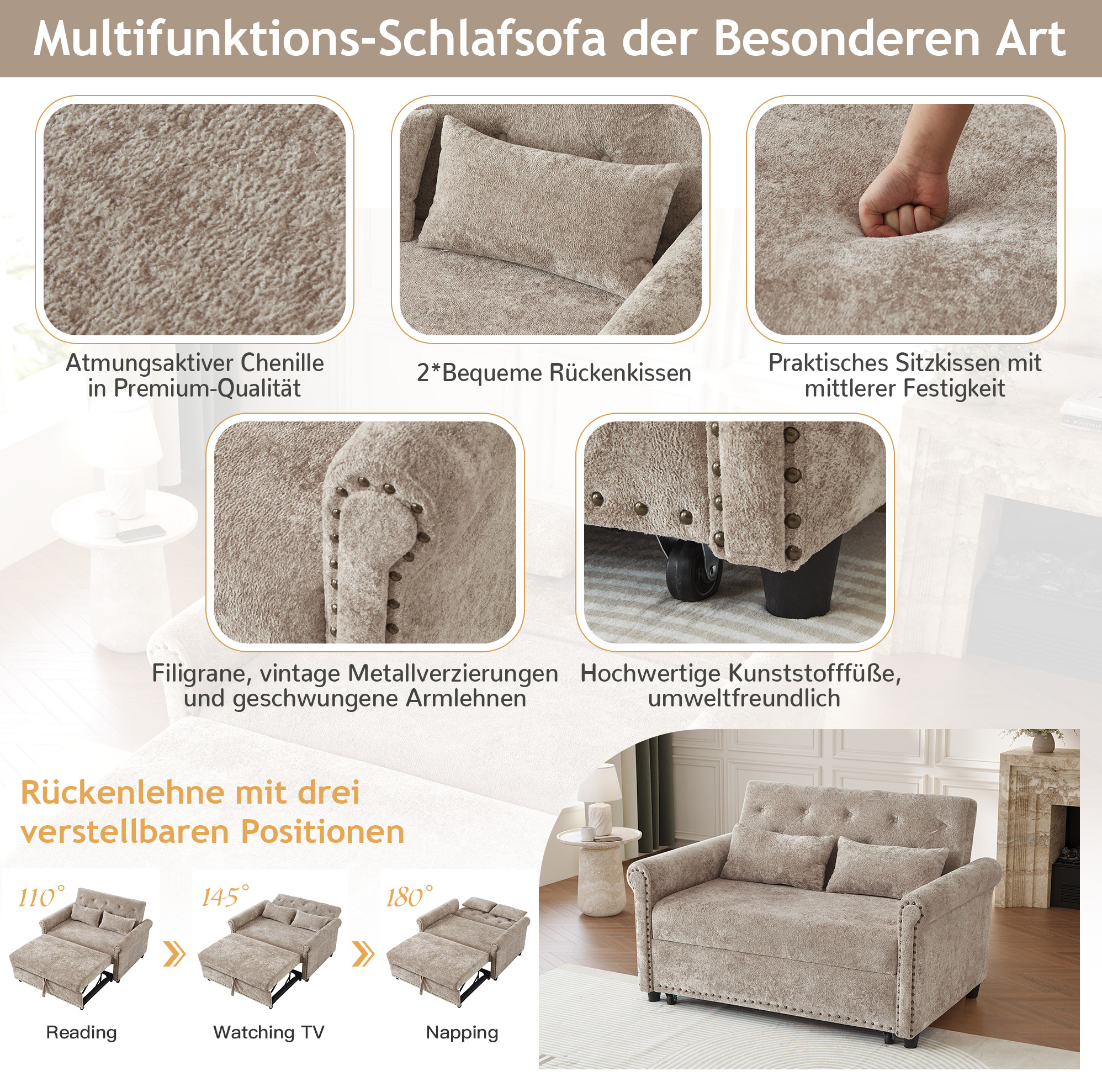 Multifunktions-Schlafsofa der Besonderen Art

Atmungsaktiver Chenille in Premium-Qualität

2*Bequeme Rückenkissen

Praktisches Sitzkissen mit mittlerer Festigkeit

Filigrane, vintage Metallverzierungen und geschwungene Armlehnen

Hochwertige Kunststofffüße, umweltfreundlich

Rückenlehne mit drei verstellbaren Positionen

110°

Reading

145°

Watching TV

180°

Napping